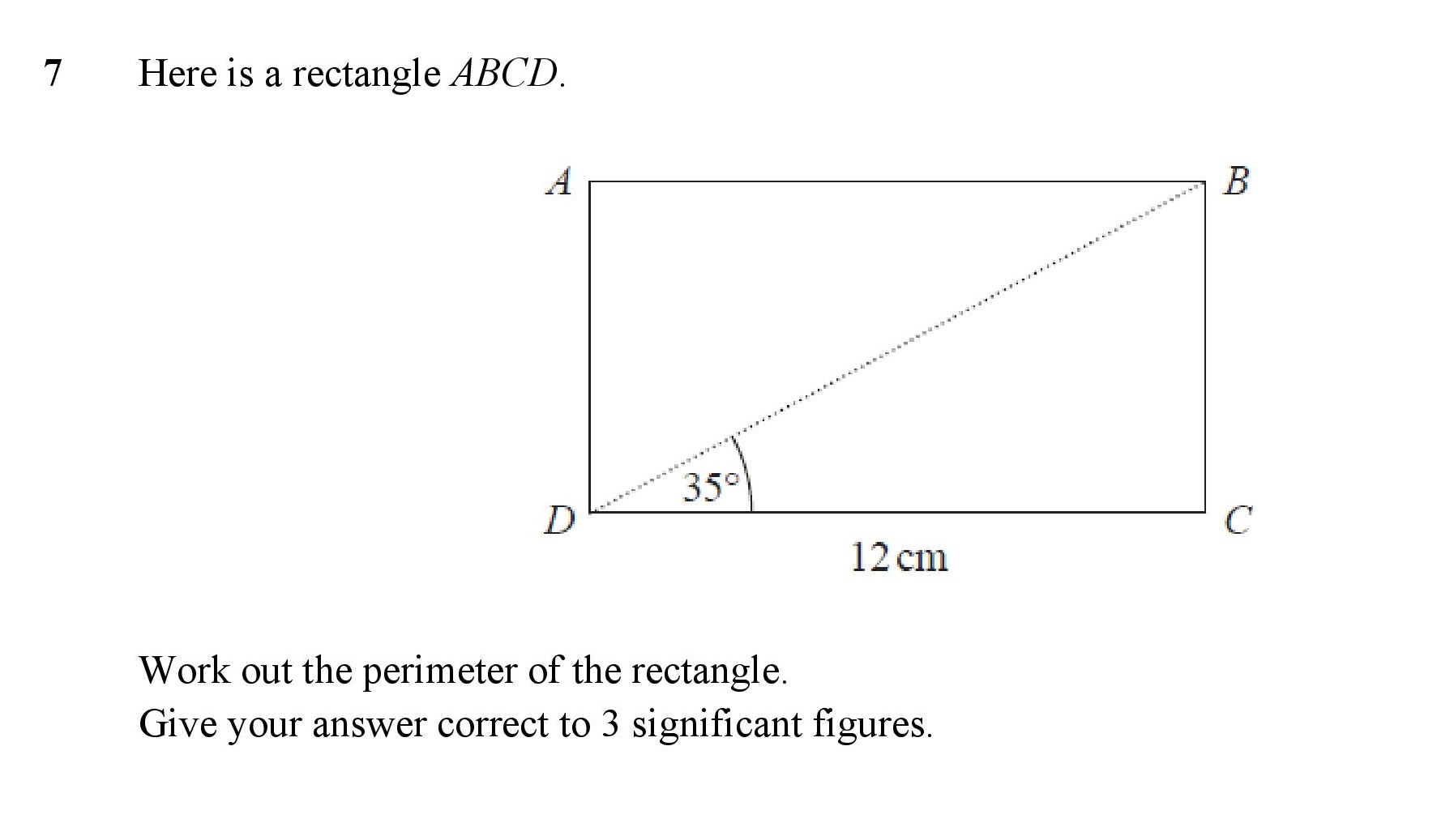 7 Here is a rectangle $ABCD$.

$A$

$B$

$35°$

$D$

$C$

12 cm

Work out the perimeter of the rectangle.
Give your answer correct to 3 significant figures.